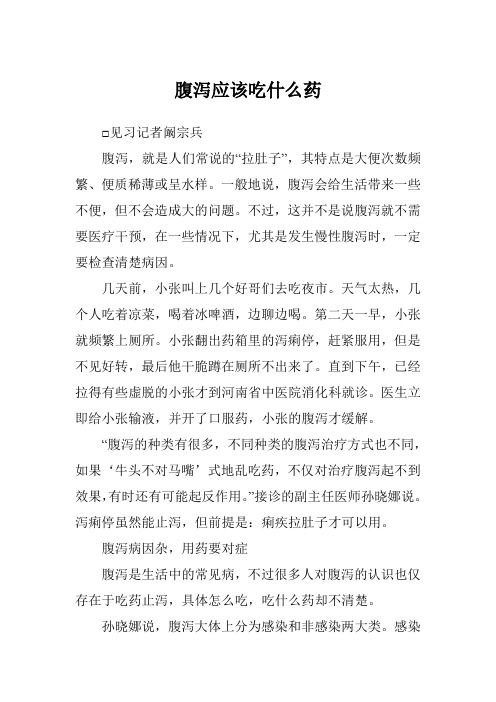 腹泻应该吃什么药

□见习记者阚宗兵

腹泻，就是人们常说的“拉肚子”，其特点是大便次数频繁、便质稀薄或呈水样。一般地说，腹泻会给生活带来一些不便，但不会造成大的问题。不过，这并不是说腹泻就不需要医疗干预，在一些情况下，尤其是发生慢性腹泻时，一定要检查清楚病因。

几天前，小张叫上几个好哥们去吃夜市。天气太热，几个人吃着凉菜，喝着冰啤酒，边聊边喝。第二天一早，小张就频繁上厕所。小张翻出药箱里的泻痢停，赶紧服用，但是不见好转，最后他干脆蹲在厕所不出来了。直到下午，已经拉得有些虚脱的小张才到河南省中医院消化科就诊。医生立即给小张输液，并开了口服药，小张的腹泻才缓解。

“腹泻的种类有很多，不同种类的腹泻治疗方式也不同，如果‘牛头不对马嘴’式地乱吃药，不仅对治疗腹泻起不到效果，有时还有可能起反作用。”接诊的副主任医师孙晓娜说。泻痢停虽然能止泻，但前提是：痢疾拉肚子才可以用。

腹泻病因杂，用药要对症

腹泻是生活中的常见病，不过很多人对腹泻的认识也仅存在于吃药止泻，具体怎么吃，吃什么药却不清楚。

孙晓娜说，腹泻大体上分为感染和非感染两大类。感染